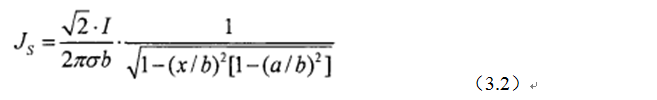 $J_S = \frac{\sqrt{2} \cdot I}{2\pi\sigma b} \cdot \frac{1}{\sqrt{1-(x/b)^2[1-(a/b)^2]}}$ （3.2）